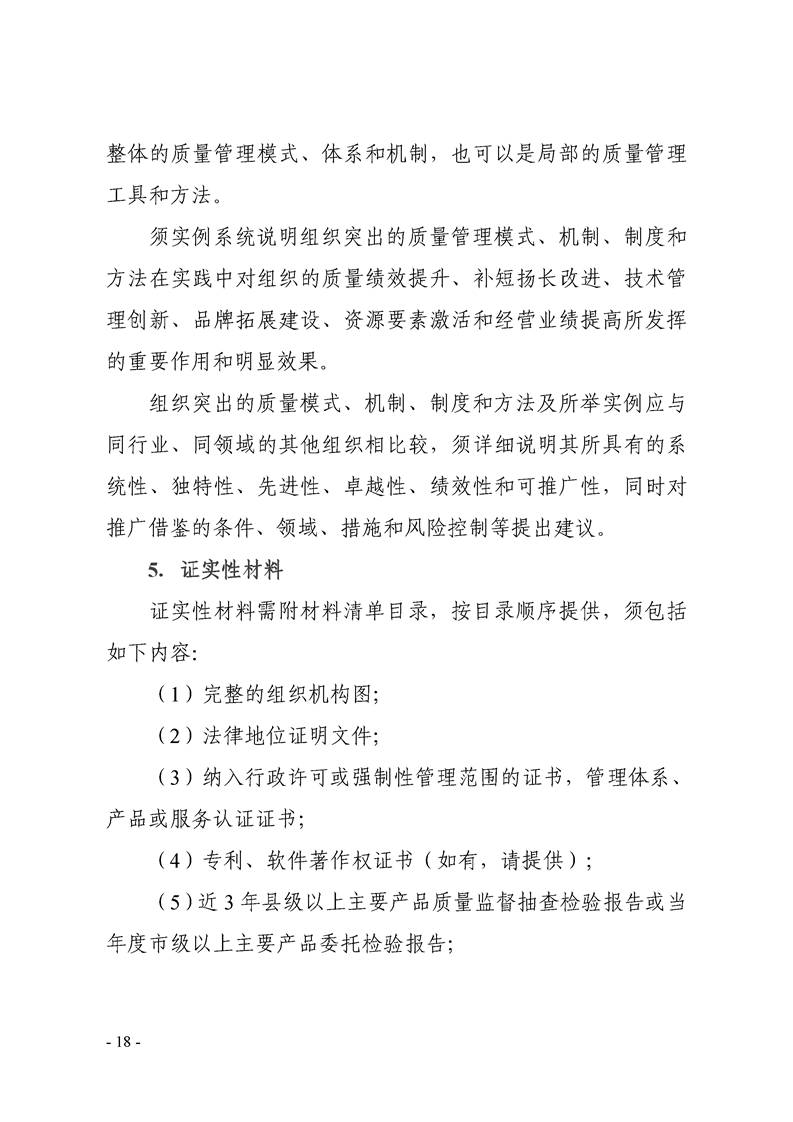 整体的质量管理模式、体系和机制，也可以是局部的质量管理工具和方法。

须实例系统说明组织突出的质量管理模式、机制、制度和方法在实践中对组织的质量绩效提升、补短扬长改进、技术管理创新、品牌拓展建设、资源要素激活和经营业绩提高所发挥的重要作用和明显效果。

组织突出的质量模式、机制、制度和方法及所举实例应与同行业、同领域的其他组织相比较，须详细说明其所具有的系统性、独特性、先进性、卓越性、绩效性和可推广性，同时对推广借鉴的条件、领域、措施和风险控制等提出建议。

5. 证实性材料

证实性材料需附材料清单目录，按目录顺序提供，须包括如下内容:

（1）完整的组织机构图;

（2）法律地位证明文件;

（3）纳入行政许可或强制性管理范围的证书，管理体系、产品或服务认证证书;

（4）专利、软件著作权证书（如有，请提供）;

（5）近 3 年县级以上主要产品质量监督抽查检验报告或当年度市级以上主要产品委托检验报告;

- 18 -